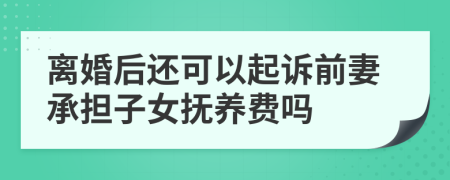 离婚后还可以起诉前妻承担子女抚养费吗